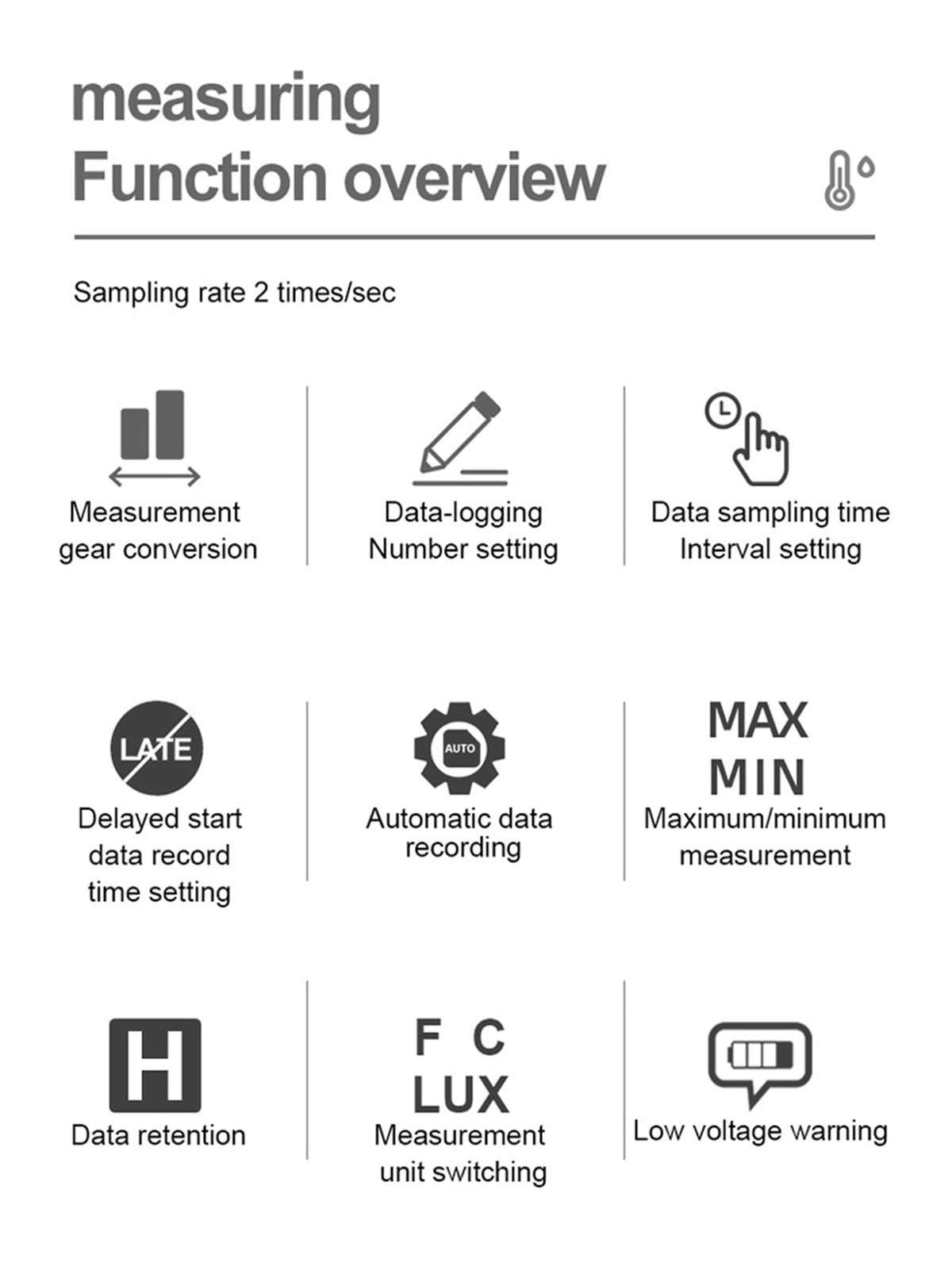 measuring
Function overview

Sampling rate 2 times/sec

Measurement gear conversion

Data-logging Number setting

Data sampling time Interval setting

LATE

Delayed start data record time setting

AUTO

Automatic data recording

MAX
MIN

Maximum/minimum measurement

H

Data retention

F C
LUX

Measurement unit switching

Low voltage warning